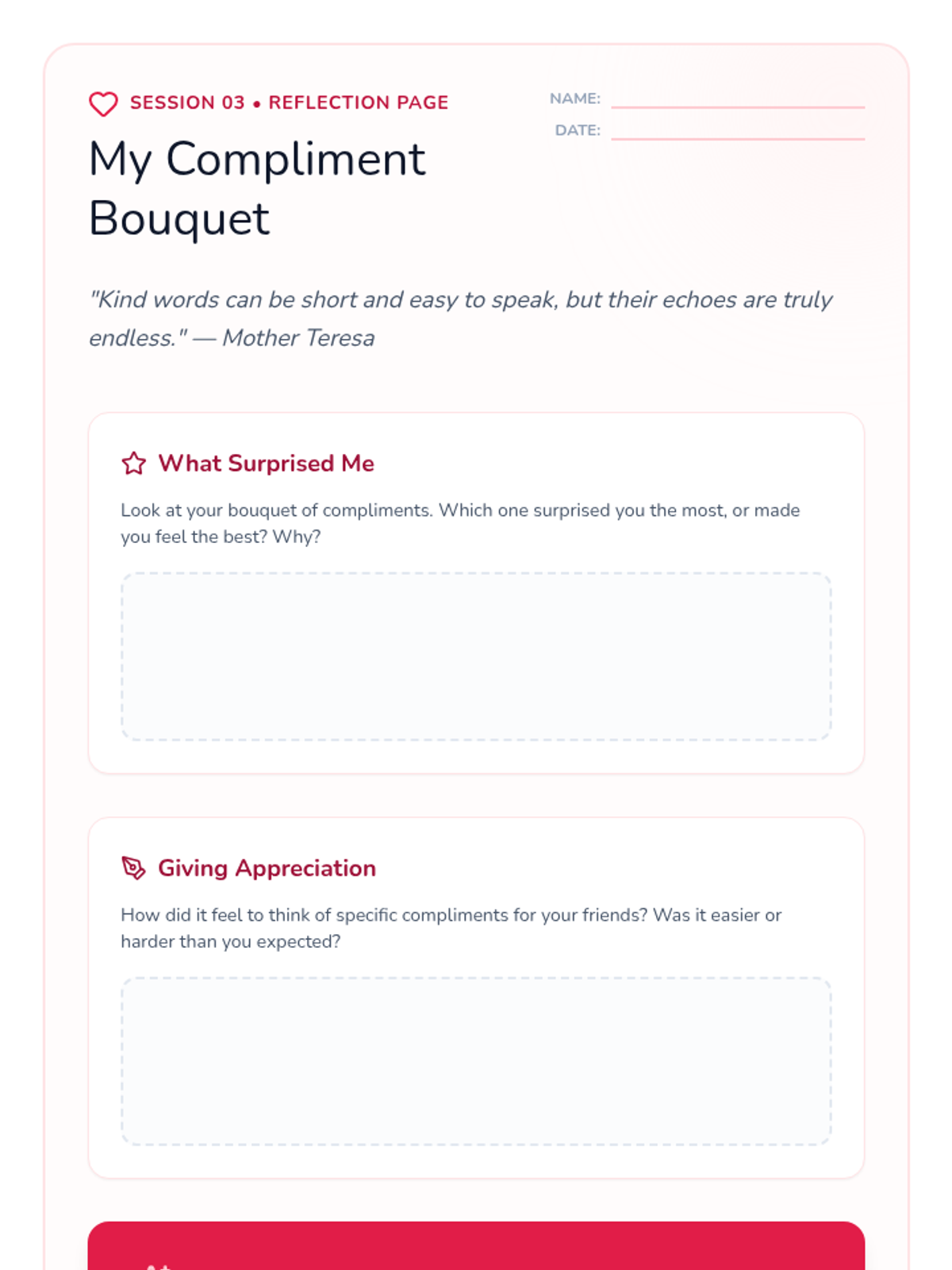 SESSION 03 • REFLECTION PAGE

NAME:

DATE:

My Compliment Bouquet

"Kind words can be short and easy to speak, but their echoes are truly endless." — Mother Teresa

What Surprised Me

Look at your bouquet of compliments. Which one surprised you the most, or made you feel the best? Why?

Giving Appreciation

How did it feel to think of specific compliments for your friends? Was it easier or harder than you expected?